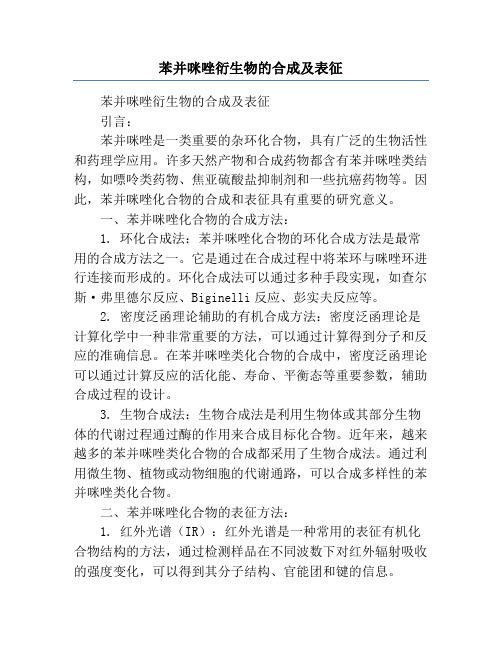 苯并咪唑衍生物的合成及表征

苯并咪唑衍生物的合成及表征

引言：

苯并咪唑是一类重要的杂环化合物，具有广泛的生物活性和药理学应用。许多天然产物和合成药物都含有苯并咪唑类结构，如嘌呤类药物、焦亚硫酸盐抑制剂和一些抗癌药物等。因此，苯并咪唑化合物的合成和表征具有重要的研究意义。

一、苯并咪唑化合物的合成方法：

1. 环化合成法：苯并咪唑化合物的环化合成方法是最常用的合成方法之一。它是通过在合成过程中将苯环与咪唑环进行连接而形成的。环化合成法可以通过多种手段实现，如查尔斯·弗里德尔反应、Biginelli 反应、彭实夫反应等。

2. 密度泛函理论辅助的有机合成方法：密度泛函理论是计算化学中一种非常重要的方法，可以通过计算得到分子和反应的准确信息。在苯并咪唑类化合物的合成中，密度泛函理论可以通过计算反应的活化能、寿命、平衡态等重要参数，辅助合成过程的设计。

3. 生物合成法：生物合成法是利用生物体或其部分生物体的代谢过程通过酶的作用来合成目标化合物。近年来，越来越多的苯并咪唑类化合物的合成都采用了生物合成法。通过利用微生物、植物或动物细胞的代谢通路，可以合成多样性的苯并咪唑类化合物。

二、苯并咪唑化合物的表征方法：

1. 红外光谱（IR）：红外光谱是一种常用的表征有机化合物结构的方法，通过检测样品在不同波数下对红外辐射吸收的强度变化，可以得到其分子结构、官能团和键的信息。